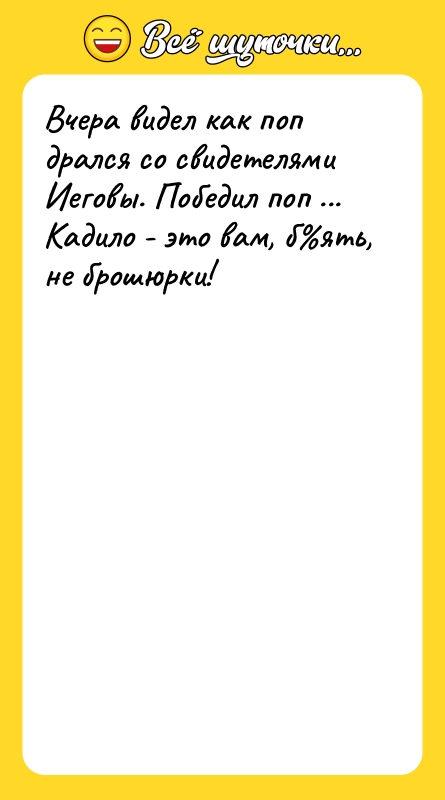 Всё шуточки...

Вчера видел как поп дрался со свидетелями Иеговы. Победил поп ... Кадило - это вам, б%ять, не брошюрки!